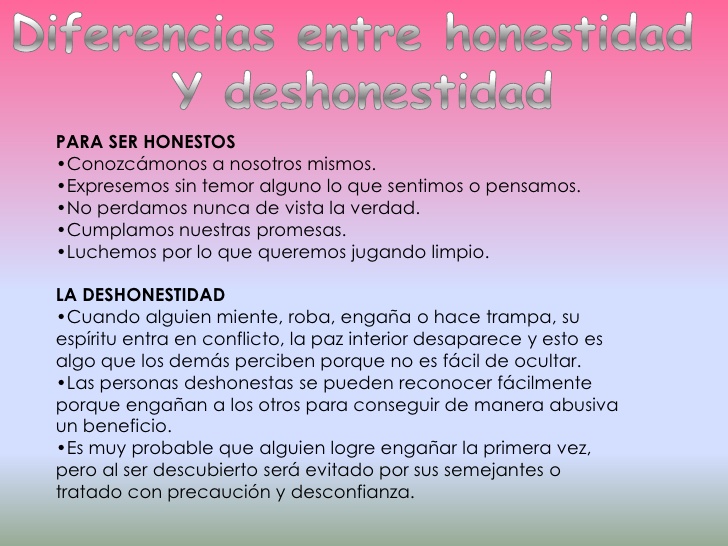 Diferencias entre honestidad Y deshonestidad

PARA SER HONESTOS
•Conozcámonos a nosotros mismos.
•Expresemos sin temor alguno lo que sentimos o pensamos.
•No perdamos nunca de vista la verdad.
•Cumplamos nuestras promesas.
•Luchemos por lo que queremos jugando limpio.

LA DESHONESTIDAD
•Cuando alguien miente, roba, engaña o hace trampa, su espíritu entra en conflicto, la paz interior desaparece y esto es algo que los demás perciben porque no es fácil de ocultar.
•Las personas deshonestas se pueden reconocer fácilmente porque engañan a los otros para conseguir de manera abusiva un beneficio.
•Es muy probable que alguien logre engañar la primera vez, pero al ser descubierto será evitado por sus semejantes o tratado con precaución y desconfianza.